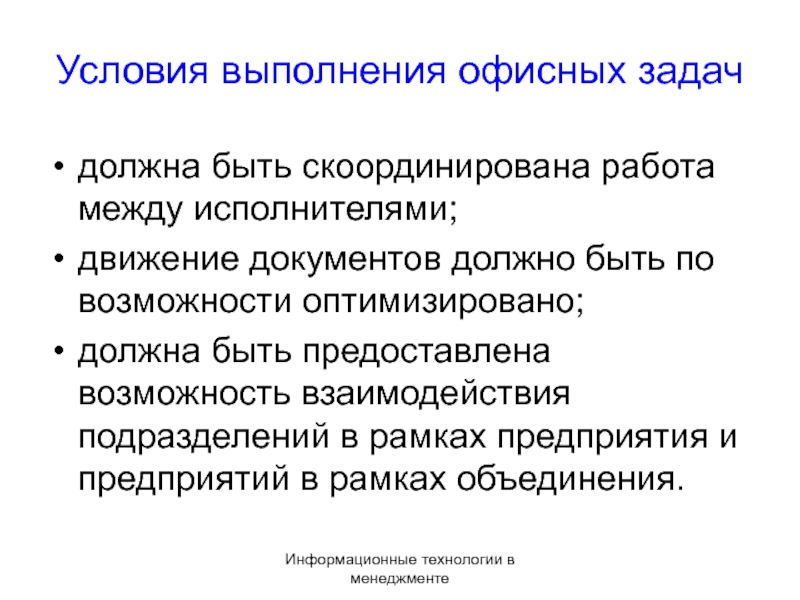 Условия выполнения офисных задач

• должна быть скоординирована работа между исполнителями;
• движение документов должно быть по возможности оптимизировано;
• должна быть предоставлена возможность взаимодействия подразделений в рамках предприятия и предприятий в рамках объединения.

Информационные технологии в менеджменте